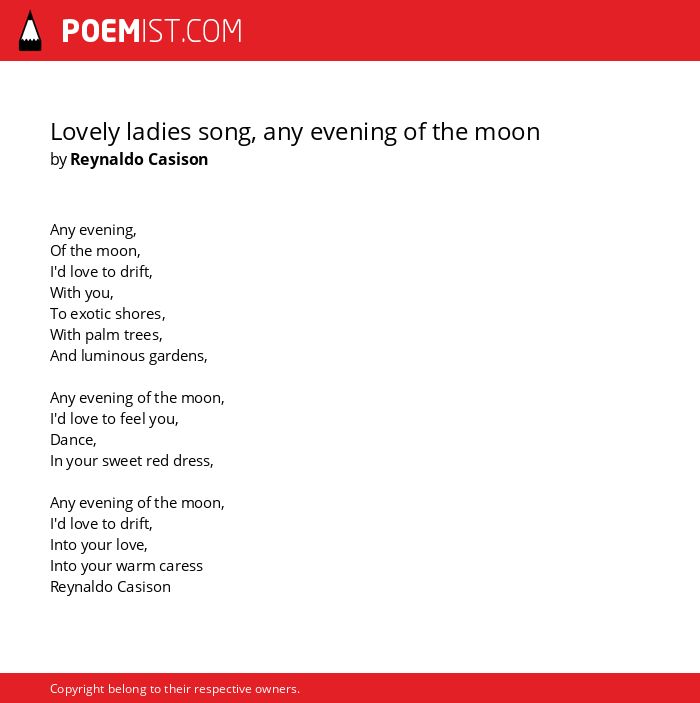 POEMIST.COM

Lovely ladies song, any evening of the moon
by Reynaldo Casison

Any evening,
Of the moon,
I'd love to drift,
With you,
To exotic shores,
With palm trees,
And luminous gardens,

Any evening of the moon,
I'd love to feel you,
Dance,
In your sweet red dress,

Any evening of the moon,
I'd love to drift,
Into your love,
Into your warm caress
Reynaldo Casison

Copyright belong to their respective owners.